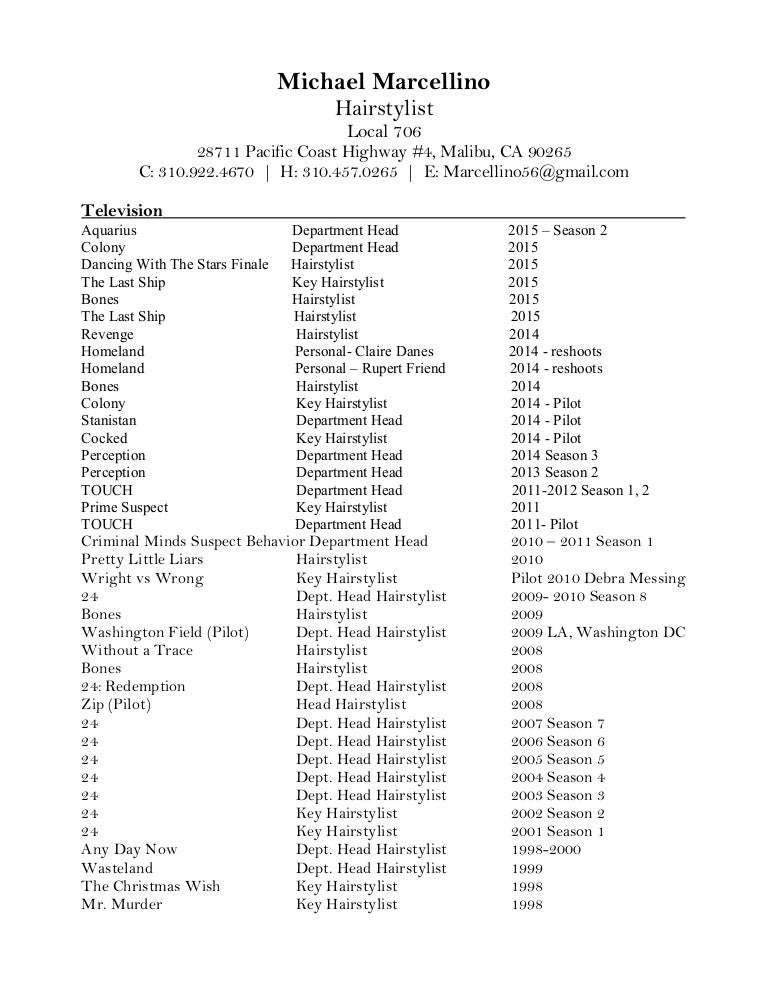 Michael Marcellino
Hairstylist
Local 706
28711 Pacific Coast Highway #4, Malibu, CA 90265
C: 310.922.4670 | H: 310.457.0265 | E: Marcellino56@gmail.com

Television

| | | |
|---|---|---|
| Aquarius | Department Head | 2015 – Season 2 |
| Colony | Department Head | 2015 |
| Dancing With The Stars Finale | Hairstylist | 2015 |
| The Last Ship | Key Hairstylist | 2015 |
| Bones | Hairstylist | 2015 |
| The Last Ship | Hairstylist | 2015 |
| Revenge | Hairstylist | 2014 |
| Homeland | Personal- Claire Danes | 2014 - reshoots |
| Homeland | Personal – Rupert Friend | 2014 - reshoots |
| Bones | Hairstylist | 2014 |
| Colony | Key Hairstylist | 2014 - Pilot |
| Stanistan | Department Head | 2014 - Pilot |
| Cocked | Key Hairstylist | 2014 - Pilot |
| Perception | Department Head | 2014 Season 3 |
| Perception | Department Head | 2013 Season 2 |
| TOUCH | Department Head | 2011-2012 Season 1, 2 |
| Prime Suspect | Key Hairstylist | 2011 |
| TOUCH | Department Head | 2011- Pilot |
| Criminal Minds Suspect Behavior | Department Head | 2010 – 2011 Season 1 |
| Pretty Little Liars | Hairstylist | 2010 |
| Wright vs Wrong | Key Hairstylist | Pilot 2010 Debra Messing |
| 24 | Dept. Head Hairstylist | 2009- 2010 Season 8 |
| Bones | Hairstylist | 2009 |
| Washington Field (Pilot) | Dept. Head Hairstylist | 2009 LA, Washington DC |
| Without a Trace | Hairstylist | 2008 |
| Bones | Hairstylist | 2008 |
| 24: Redemption | Dept. Head Hairstylist | 2008 |
| Zip (Pilot) | Head Hairstylist | 2008 |
| 24 | Dept. Head Hairstylist | 2007 Season 7 |
| 24 | Dept. Head Hairstylist | 2006 Season 6 |
| 24 | Dept. Head Hairstylist | 2005 Season 5 |
| 24 | Dept. Head Hairstylist | 2004 Season 4 |
| 24 | Dept. Head Hairstylist | 2003 Season 3 |
| 24 | Key Hairstylist | 2002 Season 2 |
| 24 | Key Hairstylist | 2001 Season 1 |
| Any Day Now | Dept. Head Hairstylist | 1998-2000 |
| Wasteland | Dept. Head Hairstylist | 1999 |
| The Christmas Wish | Key Hairstylist | 1998 |
| Mr. Murder | Key Hairstylist | 1998 |